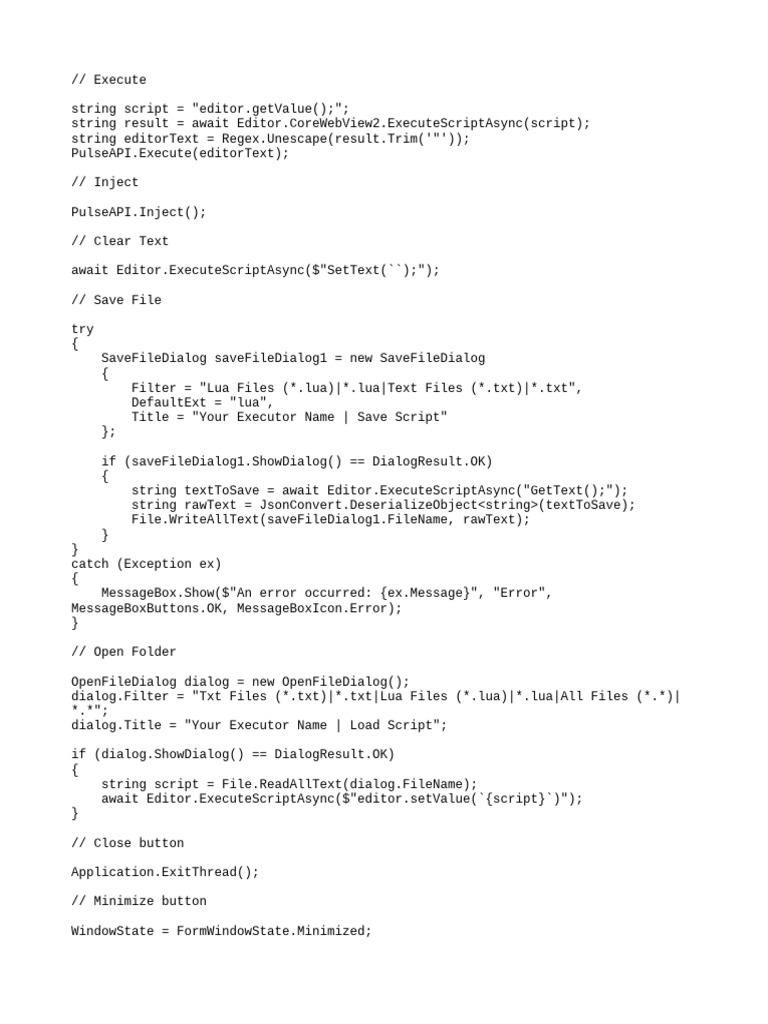 // Execute

string script = "editor.getValue();";
string result = await Editor.CoreWebView2.ExecuteScriptAsync(script);
string editorText = Regex.Unescape(result.Trim('"'));
PulseAPI.Execute(editorText);

// Inject

PulseAPI.Inject();

// Clear Text

await Editor.ExecuteScriptAsync($"SetText(``);");

// Save File

try
{
    SaveFileDialog saveFileDialog1 = new SaveFileDialog
    {
        Filter = "Lua Files (*.lua)|*.lua|Text Files (*.txt)|*.txt",
        DefaultExt = "lua",
        Title = "Your Executor Name | Save Script"
    };

    if (saveFileDialog1.ShowDialog() == DialogResult.OK)
    {
        string textToSave = await Editor.ExecuteScriptAsync("GetText();");
        string rawText = JsonConvert.DeserializeObject<string>(textToSave);
        File.WriteAllText(saveFileDialog1.FileName, rawText);
    }
}
catch (Exception ex)
{
    MessageBox.Show($"An error occurred: {ex.Message}", "Error", MessageBoxButtons.OK, MessageBoxIcon.Error);
}

// Open Folder

OpenFileDialog dialog = new OpenFileDialog();
dialog.Filter = "Txt Files (*.txt)|*.txt|Lua Files (*.lua)|*.lua|All Files (*.*)|*.*";
dialog.Title = "Your Executor Name | Load Script";

if (dialog.ShowDialog() == DialogResult.OK)
{
    string script = File.ReadAllText(dialog.FileName);
    await Editor.ExecuteScriptAsync($"editor.setValue(`{script}`)");
}

// Close button

Application.ExitThread();

// Minimize button

WindowState = FormWindowState.Minimized;